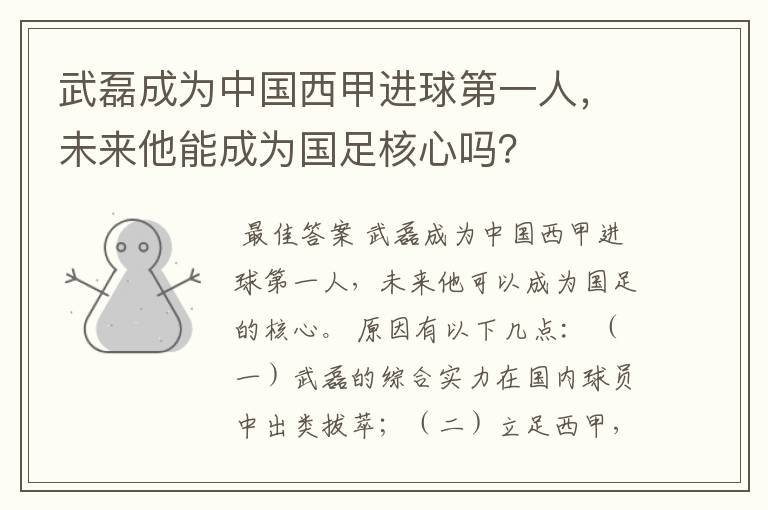 武磊成为中国西甲进球第一人，未来他能成为国足核心吗？

最佳答案 武磊成为中国西甲进球第一人，未来他可以成为国足的核心。 原因有以下几点：（一）武磊的综合实力在国内球员中出类拔萃；（二）立足西甲，